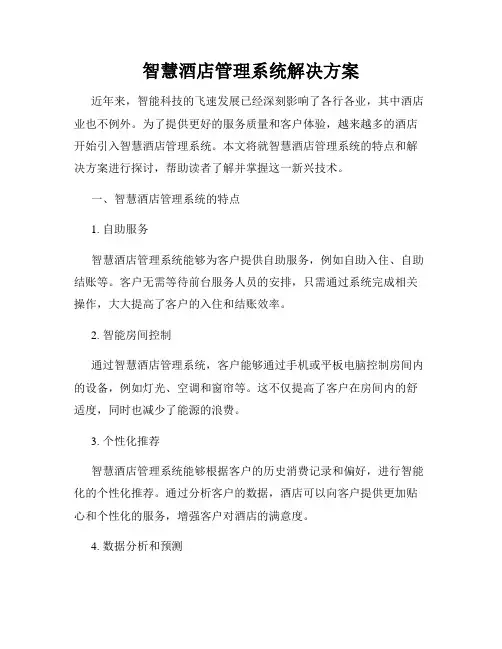 智慧酒店管理系统解决方案

近年来，智能科技的飞速发展已经深刻影响了各行各业，其中酒店业也不例外。为了提供更好的服务质量和客户体验，越来越多的酒店开始引入智慧酒店管理系统。本文将就智慧酒店管理系统的特点和解决方案进行探讨，帮助读者了解并掌握这一新兴技术。

一、智慧酒店管理系统的特点

1. 自助服务

智慧酒店管理系统能够为客户提供自助服务，例如自助入住、自助结账等。客户无需等待前台服务人员的安排，只需通过系统完成相关操作，大大提高了客户的入住和结账效率。

2. 智能房间控制

通过智慧酒店管理系统，客户能够通过手机或平板电脑控制房间内的设备，例如灯光、空调和窗帘等。这不仅提高了客户在房间内的舒适度，同时也减少了能源的浪费。

3. 个性化推荐

智慧酒店管理系统能够根据客户的历史消费记录和偏好，进行智能化的个性化推荐。通过分析客户的数据，酒店可以向客户提供更加贴心和个性化的服务，增强客户对酒店的满意度。

4. 数据分析和预测